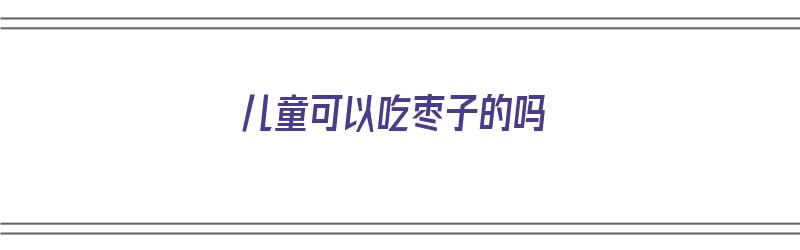 儿童可以吃枣子的吗